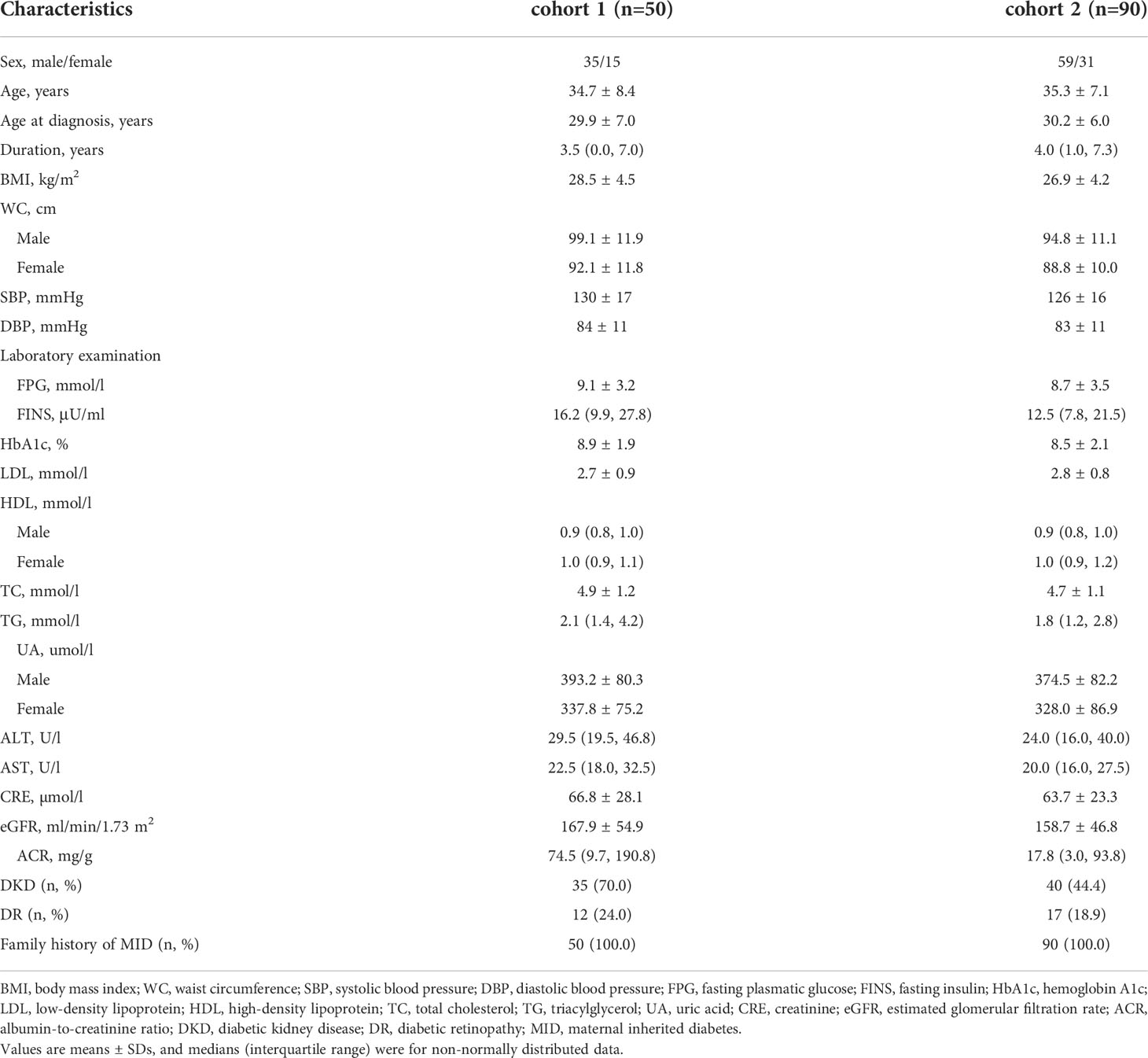 | Characteristics | cohort 1 (n=50) | cohort 2 (n=90) |
|---|---|---|
| Sex, male/female | 35/15 | 59/31 |
| Age, years | 34.7 ± 8.4 | 35.3 ± 7.1 |
| Age at diagnosis, years | 29.9 ± 7.0 | 30.2 ± 6.0 |
| Duration, years | 3.5 (0.0, 7.0) | 4.0 (1.0, 7.3) |
| BMI, kg/m$^2$ | 28.5 ± 4.5 | 26.9 ± 4.2 |
| WC, cm | | |
| Male | 99.1 ± 11.9 | 94.8 ± 11.1 |
| Female | 92.1 ± 11.8 | 88.8 ± 10.0 |
| SBP, mmHg | 130 ± 17 | 126 ± 16 |
| DBP, mmHg | 84 ± 11 | 83 ± 11 |
| Laboratory examination | | |
| FPG, mmol/l | 9.1 ± 3.2 | 8.7 ± 3.5 |
| FINS, µU/ml | 16.2 (9.9, 27.8) | 12.5 (7.8, 21.5) |
| HbA1c, % | 8.9 ± 1.9 | 8.5 ± 2.1 |
| LDL, mmol/l | 2.7 ± 0.9 | 2.8 ± 0.8 |
| HDL, mmol/l | | |
| Male | 0.9 (0.8, 1.0) | 0.9 (0.8, 1.0) |
| Female | 1.0 (0.9, 1.1) | 1.0 (0.9, 1.2) |
| TC, mmol/l | 4.9 ± 1.2 | 4.7 ± 1.1 |
| TG, mmol/l | 2.1 (1.4, 4.2) | 1.8 (1.2, 2.8) |
| UA, umol/l | | |
| Male | 393.2 ± 80.3 | 374.5 ± 82.2 |
| Female | 337.8 ± 75.2 | 328.0 ± 86.9 |
| ALT, U/l | 29.5 (19.5, 46.8) | 24.0 (16.0, 40.0) |
| AST, U/l | 22.5 (18.0, 32.5) | 20.0 (16.0, 27.5) |
| CRE, µmol/l | 66.8 ± 28.1 | 63.7 ± 23.3 |
| eGFR, ml/min/1.73 m$^2$ | 167.9 ± 54.9 | 158.7 ± 46.8 |
| ACR, mg/g | 74.5 (9.7, 190.8) | 17.8 (3.0, 93.8) |
| DKD (n, %) | 35 (70.0) | 40 (44.4) |
| DR (n, %) | 12 (24.0) | 17 (18.9) |
| Family history of MID (n, %) | 50 (100.0) | 90 (100.0) |

BMI, body mass index; WC, waist circumference; SBP, systolic blood pressure; DBP, diastolic blood pressure; FPG, fasting plasmatic glucose; FINS, fasting insulin; HbA1c, hemoglobin A1c; LDL, low-density lipoprotein; HDL, high-density lipoprotein; TC, total cholesterol; TG, triacylglycerol; UA, uric acid; CRE, creatinine; eGFR, estimated glomerular filtration rate; ACR, albumin-to-creatinine ratio; DKD, diabetic kidney disease; DR, diabetic retinopathy; MID, maternal inherited diabetes.
Values are means ± SDs, and medians (interquartile range) were for non-normally distributed data.